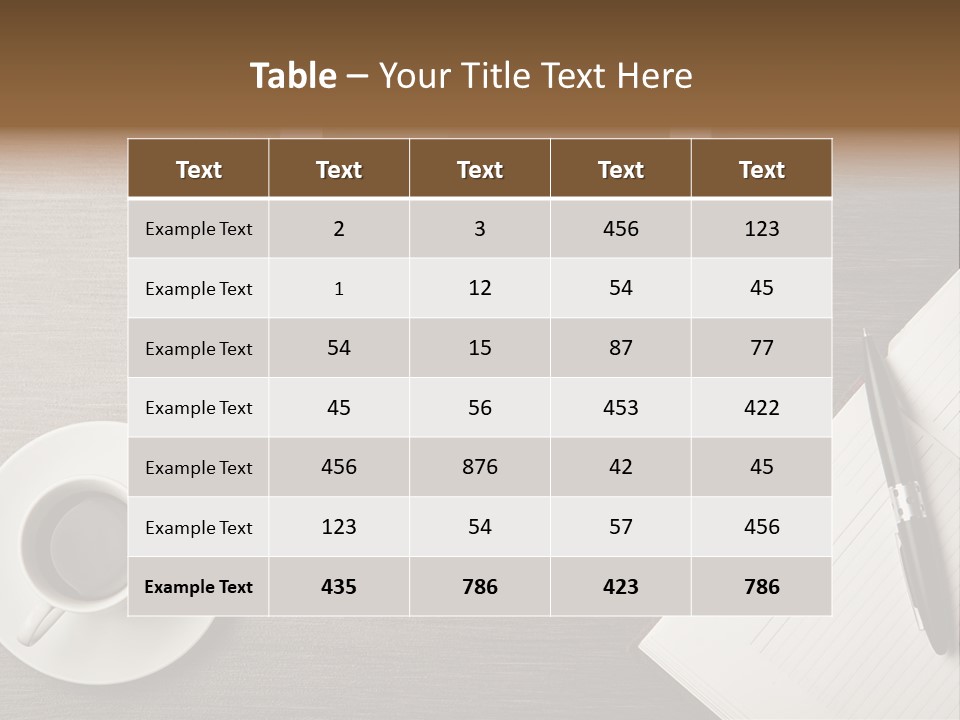 Table – Your Title Text Here

| Text | Text | Text | Text | Text |
|---|---|---|---|---|
| Example Text | 2 | 3 | 456 | 123 |
| Example Text | 1 | 12 | 54 | 45 |
| Example Text | 54 | 15 | 87 | 77 |
| Example Text | 45 | 56 | 453 | 422 |
| Example Text | 456 | 876 | 42 | 45 |
| Example Text | 123 | 54 | 57 | 456 |
| Example Text | 435 | 786 | 423 | 786 |